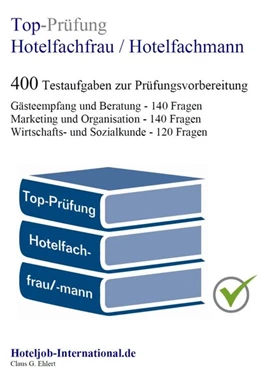 Top-Prüfung
Hotelfachfrau / Hotelfachmann

400 Testaufgaben zur Prüfungsvorbereitung

Gästeempfang und Beratung - 140 Fragen
Marketing und Organisation - 140 Fragen
Wirtschafts- und Sozialkunde - 120 Fragen

Top-Prüfung
Hotelfach-
frau/-mann

Hoteljob-International.de
Claus G. Ehlert